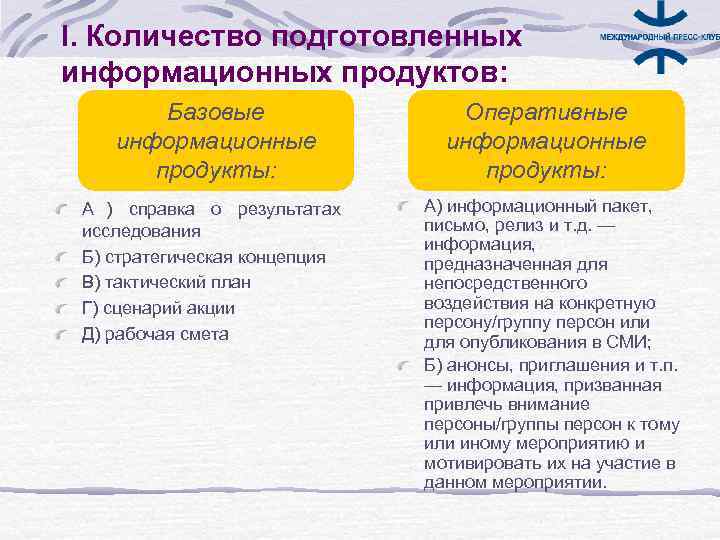 I. Количество подготовленных информационных продуктов:

МЕЖДУНАРОДНЫЙ ПРЕСС-КЛУБ

Базовые информационные продукты:

А ) справка о результатах исследования

Б) стратегическая концепция

В) тактический план

Г) сценарий акции

Д) рабочая смета

Оперативные информационные продукты:

А) информационный пакет, письмо, релиз и т.д. — информация, предназначенная для непосредственного воздействия на конкретную персону/группу персон или для опубликования в СМИ;

Б) анонсы, приглашения и т.п. — информация, призванная привлечь внимание персоны/группы персон к тому или иному мероприятию и мотивировать их на участие в данном мероприятии.